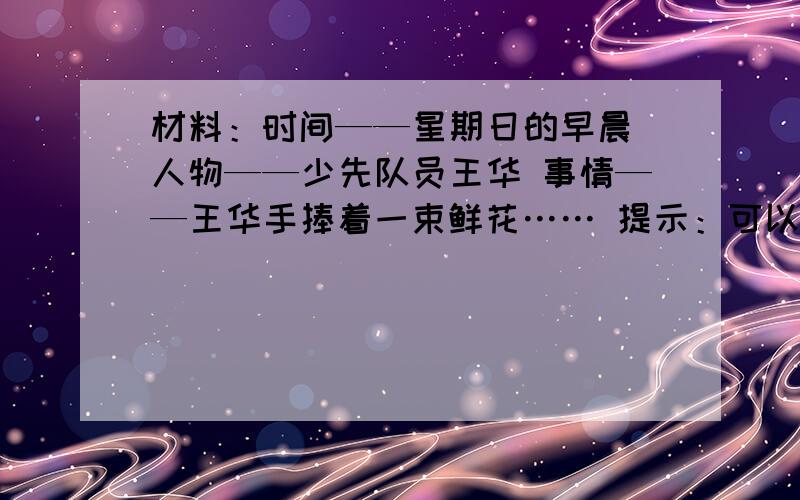 材料：时间——星期日的早晨 人物——少先队员王华 事情——王华手捧着一束鲜花…… 提示：可以